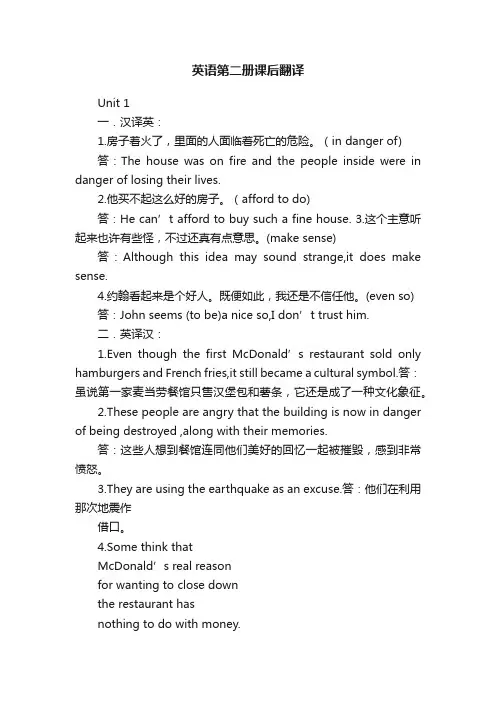 英语第二册课后翻译

Unit 1

一．汉译英：

1.房子着火了，里面的人面临着死亡的危险。（in danger of)

答：The house was on fire and the people inside were in danger of losing their lives.

2.他买不起这么好的房子。（afford to do)

答：He can’t afford to buy such a fine house. 3.这个主意听起来也许有些怪，不过还真有点意思。(make sense)

答：Although this idea may sound strange,it does make sense.

4.约翰看起来是个好人。既便如此，我还是不信任他。(even so)

答：John seems (to be)a nice so,I don’t trust him.

二．英译汉：

1.Even though the first McDonald’s restaurant sold only hamburgers and French fries,it still became a cultural symbol.答：虽说第一家麦当劳餐馆只售汉堡包和薯条，它还是成了一种文化象征。

2.These people are angry that the building is now in danger of being destroyed ,along with their memories.

答：这些人想到餐馆连同他们美好的回忆一起被摧毁，感到非常愤怒。

3.They are using the earthquake as an excuse.答：他们在利用那次地震作

借口。

4.Some think that McDonald’s real reason for wanting to close down the restaurant has nothing to do with money.